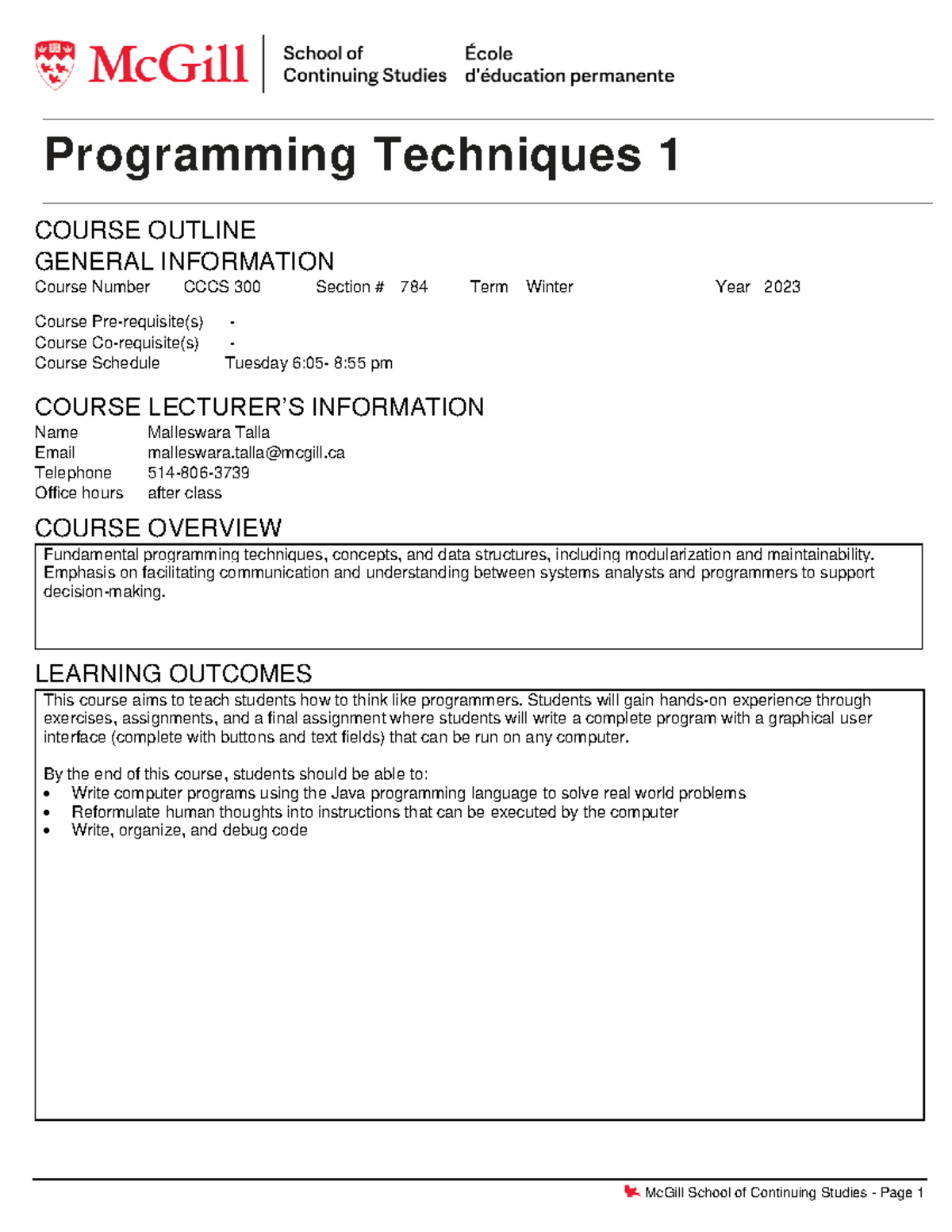 McGill School of Continuing Studies École d'éducation permanente

Programming Techniques 1

COURSE OUTLINE
GENERAL INFORMATION
Course Number CCCS 300 Section # 784 Term Winter Year 2023

Course Pre-requisite(s) -
Course Co-requisite(s) -
Course Schedule Tuesday 6:05- 8:55 pm

COURSE LECTURER'S INFORMATION
Name Malleswara Talla
Email malleswara.talla@mcgill.ca
Telephone 514-806-3739
Office hours after class

COURSE OVERVIEW
Fundamental programming techniques, concepts, and data structures, including modularization and maintainability. Emphasis on facilitating communication and understanding between systems analysts and programmers to support decision-making.

LEARNING OUTCOMES
This course aims to teach students how to think like programmers. Students will gain hands-on experience through exercises, assignments, and a final assignment where students will write a complete program with a graphical user interface (complete with buttons and text fields) that can be run on any computer.

By the end of this course, students should be able to:
• Write computer programs using the Java programming language to solve real world problems
• Reformulate human thoughts into instructions that can be executed by the computer
• Write, organize, and debug code

McGill School of Continuing Studies - Page 1